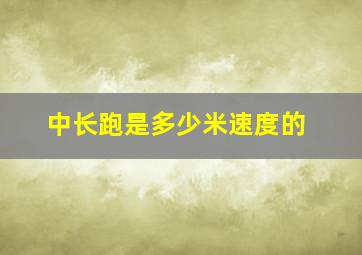 中长跑是多少米速度的